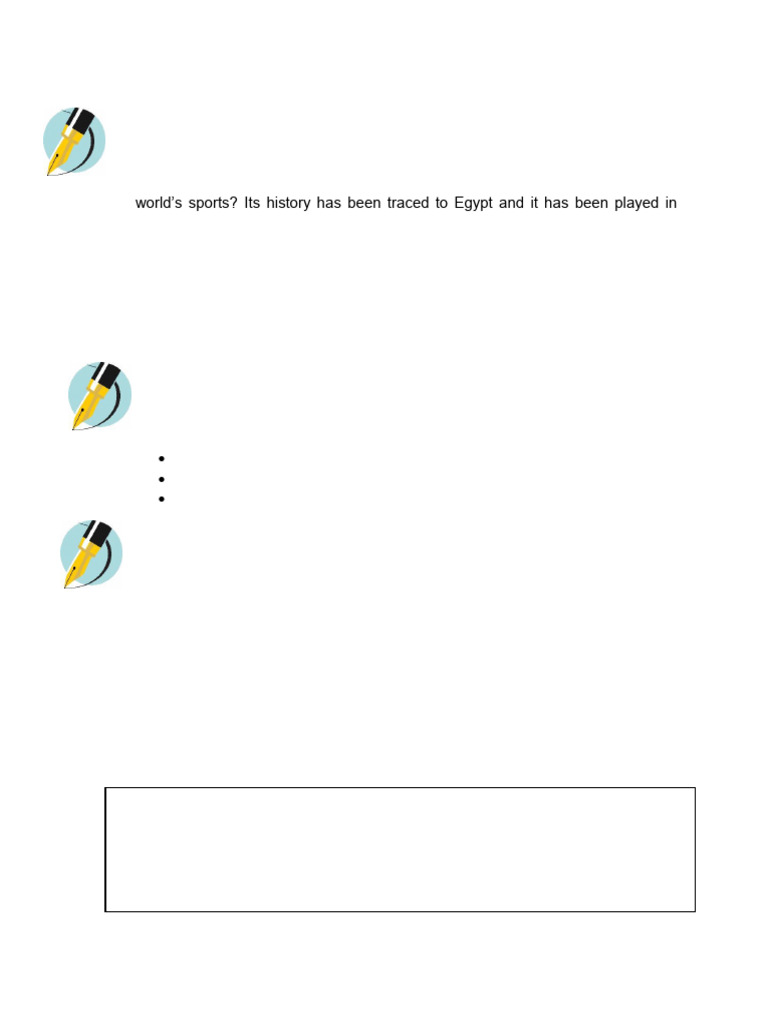 world's sports? Its history has been traced to Egypt and it has been played in